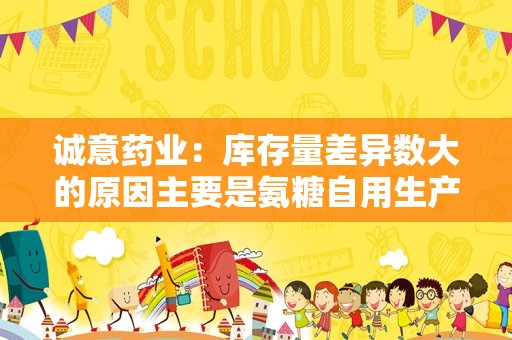 SCHOOL

诚意药业：库存量差异数大的原因主要是氨糖自用生产